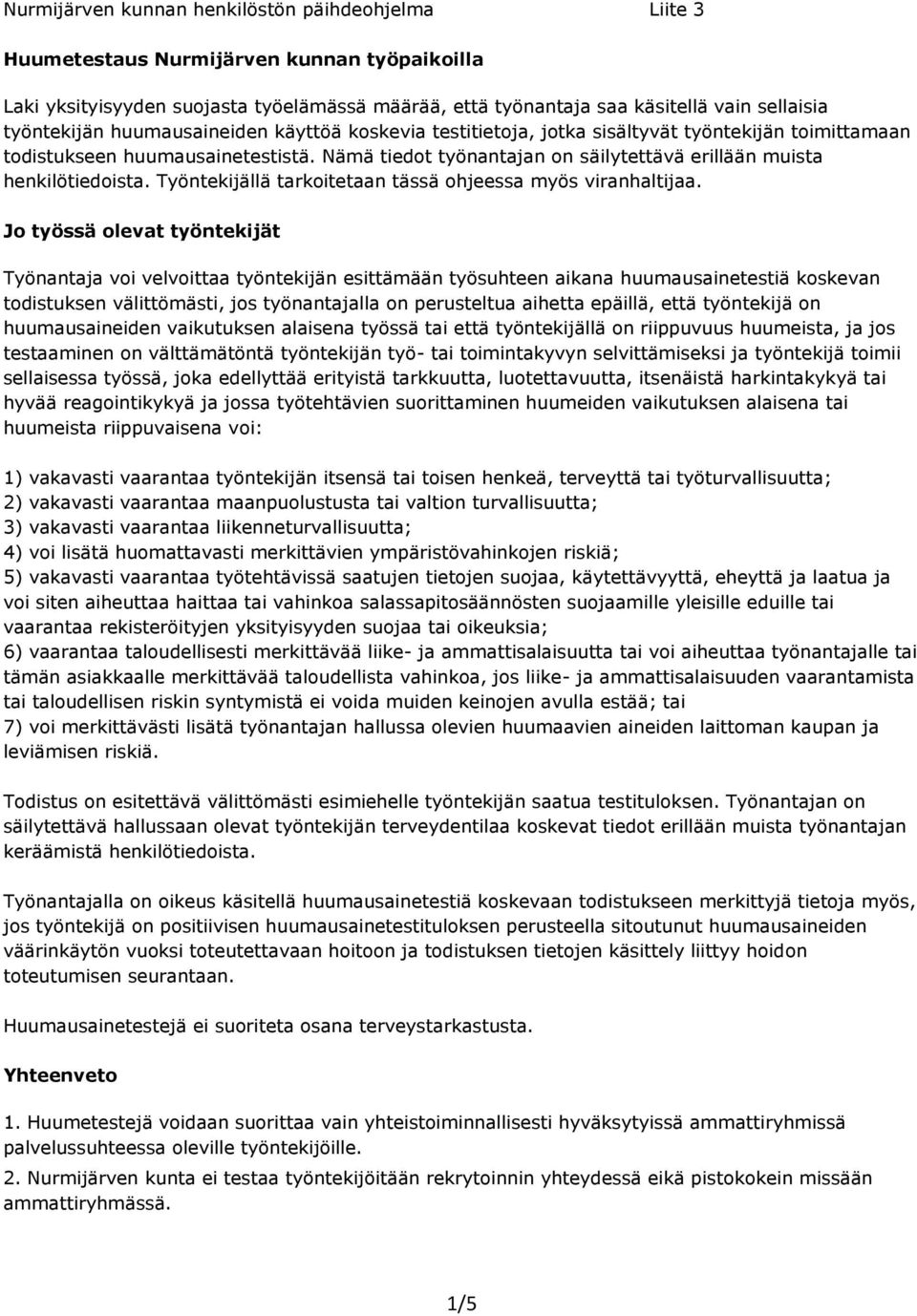 Nurmijärven kunnan henkilöstön päihdeohjelma Liite 3

Huumetestaus Nurmijärven kunnan työpaikoilla

Laki yksityisyyden suojasta työelämässä määrää, että työnantaja saa käsitellä vain sellaisia työntekijän huumausaineiden käyttöä koskevia testitietoja, jotka sisältyvät työntekijän toimittamaan todistukseen huumausainetestistä. Nämä tiedot työnantajan on säilytettävä erillään muista henkilötiedoista. Työntekijällä tarkoitetaan tässä ohjeessa myös viranhaltijaa.

Jo työssä olevat työntekijät

Työnantaja voi velvoittaa työntekijän esittämään työsuhteen aikana huumausainetestiä koskevan todistuksen välittömästi, jos työnantajalla on perusteltua aihetta epäillä, että työntekijä on huumausaineiden vaikutuksen alaisena työssä tai että työntekijällä on riippuvuus huumeista, ja jos testaaminen on välttämätöntä työntekijän työ- tai toimintakyvyn selvittämiseksi ja työntekijä toimii sellaisessa työssä, joka edellyttää erityistä tarkkuutta, luotettavuutta, itsenäistä harkintakykyä tai hyvää reagointikykyä ja jossa työtehtävien suorittaminen huumeiden vaikutuksen alaisena tai huumeista riippuvaisena voi:

1) vakavasti vaarantaa työntekijän itsensä tai toisen henkeä, terveyttä tai työturvallisuutta;
2) vakavasti vaarantaa maanpuolustusta tai valtion turvallisuutta;
3) vakavasti vaarantaa liikenneturvallisuutta;
4) voi lisätä huomattavasti merkittävien ympäristövahinkojen riskiä;
5) vakavasti vaarantaa työtehtävissä saatujen tietojen suojaa, käytettävyyttä, eheyttä ja laatua ja voi siten aiheuttaa haittaa tai vahinkoa salassapitosäännösten suojaamille yleisille eduille tai vaarantaa rekisteröityjen yksityisyyden suojaa tai oikeuksia;
6) vaarantaa taloudellisesti merkittävää liike- ja ammattisalaisuutta tai voi aiheuttaa työnantajalle tai tämän asiakkaalle merkittävää taloudellista vahinkoa, jos liike- ja ammattisalaisuuden vaarantamista tai taloudellisen riskin syntymistä ei voida muiden keinojen avulla estää; tai
7) voi merkittävästi lisätä työnantajan hallussa olevien huumaavien aineiden laittoman kaupan ja leviämisen riskiä.

Todistus on esitettävä välittömästi esimiehelle työntekijän saatua testituloksen. Työnantajan on säilytettävä hallussaan olevat työntekijän terveydentilaa koskevat tiedot erillään muista työnantajan keräämistä henkilötiedoista.

Työnantajalla on oikeus käsitellä huumausainetestiä koskevaan todistukseen merkittyjä tietoja myös, jos työntekijä on positiivisen huumausainetestituloksen perusteella sitoutunut huumausaineiden väärinkäytön vuoksi toteutettavaan hoitoon ja todistuksen tietojen käsittely liittyy hoidon toteutumisen seurantaan.

Huumausainetestejä ei suoriteta osana terveystarkastusta.

Yhteenveto

1. Huumetestejä voidaan suorittaa vain yhteistoiminnallisesti hyväksytyissä ammattiryhmissä palvelussuhteessa oleville työntekijöille.
2. Nurmijärven kunta ei testaa työntekijöitään rekrytoinnin yhteydessä eikä pistokokein missään ammattiryhmässä.

1/5